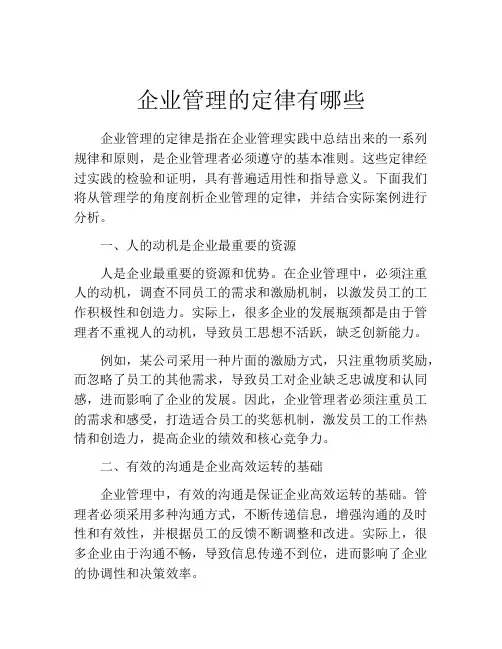 企业管理的定律有哪些

企业管理的定律是指在企业管理实践中总结出来的一系列规律和原则，是企业管理者必须遵守的基本准则。这些定律经过实践的检验和证明，具有普遍适用性和指导意义。下面我们将从管理学的角度剖析企业管理的定律，并结合实际案例进行分析。

一、人的动机是企业最重要的资源

人是企业最重要的资源和优势。在企业管理中，必须注重人的动机，调查不同员工的需求和激励机制，以激发员工的工作积极性和创造力。实际上，很多企业的发展瓶颈都是由于管理者不重视人的动机，导致员工思想不活跃，缺乏创新能力。

例如，某公司采用一种片面的激励方式，只注重物质奖励，而忽略了员工的其他需求，导致员工对企业缺乏忠诚度和认同感，进而影响了企业的发展。因此，企业管理者必须注重员工的需求和感受，打造适合员工的奖惩机制，激发员工的工作热情和创造力，提高企业的绩效和核心竞争力。

二、有效的沟通是企业高效运转的基础

企业管理中，有效的沟通是保证企业高效运转的基础。管理者必须采用多种沟通方式，不断传递信息，增强沟通的及时性和有效性，并根据员工的反馈不断调整和改进。实际上，很多企业由于沟通不畅，导致信息传递不到位，进而影响了企业的协调性和决策效率。